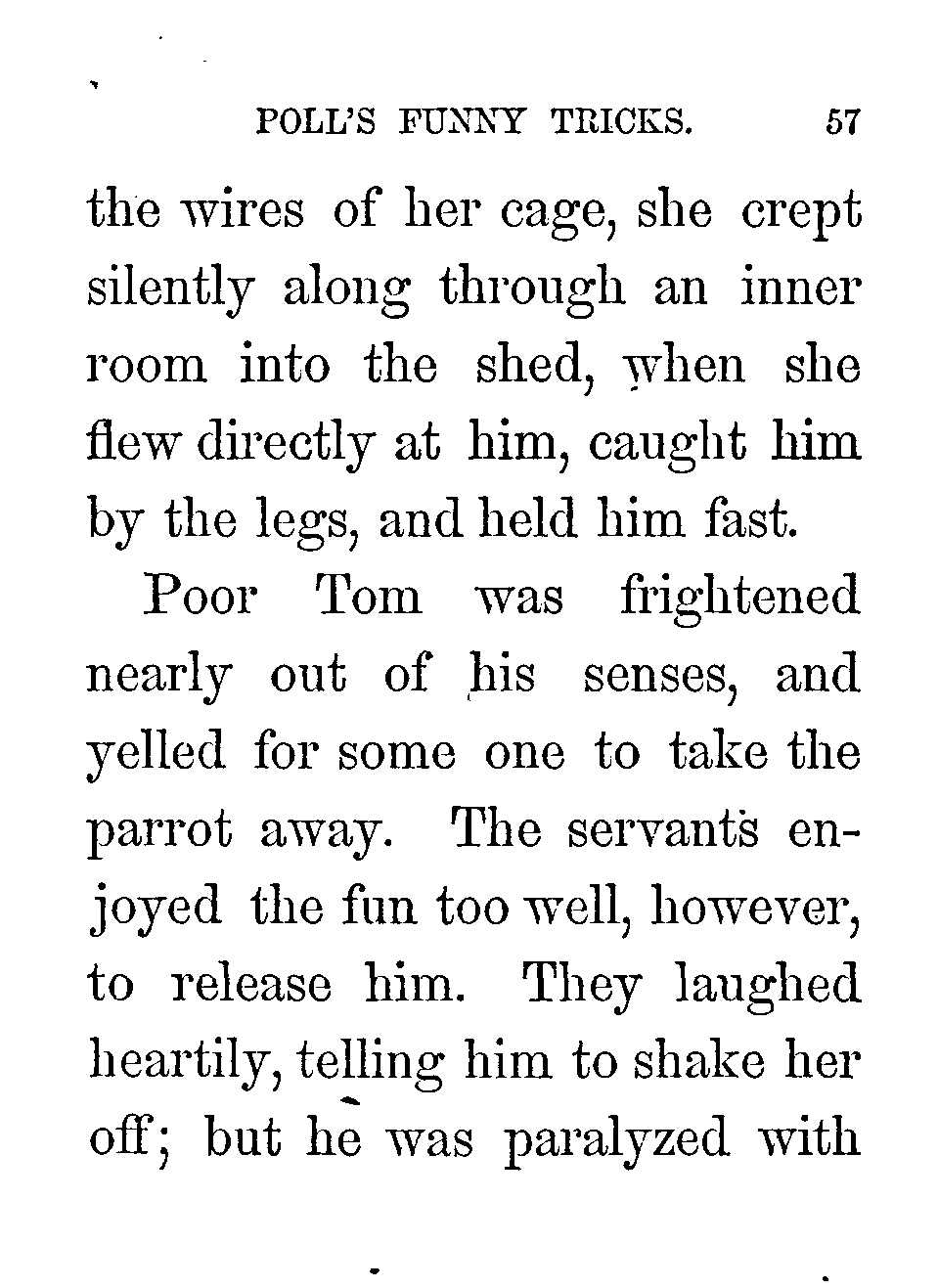 POLL'S FUNNY TRICKS. 57

the wires of her cage, she crept silently along through an inner room into the shed, when she flew directly at him, caught him by the legs, and held him fast.

Poor Tom was frightened nearly out of his senses, and yelled for some one to take the parrot away. The servants enjoyed the fun too well, however, to release him. They laughed heartily, telling him to shake her off; but he was paralyzed with